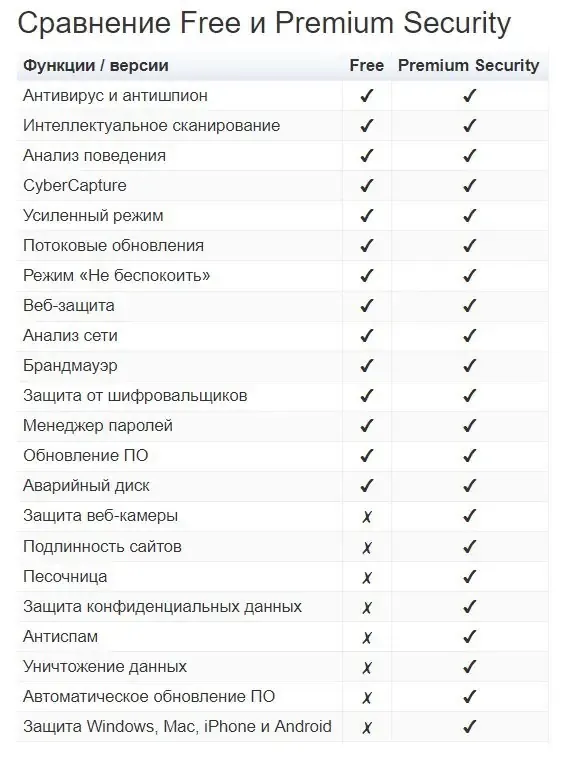 Сравнение Free и Premium Security

| Функции / версии | Free | Premium Security |
|---|---|---|
| Антивирус и антишпион | ✓ | ✓ |
| Интеллектуальное сканирование | ✓ | ✓ |
| Анализ поведения | ✓ | ✓ |
| CyberCapture | ✓ | ✓ |
| Усиленный режим | ✓ | ✓ |
| Потоковые обновления | ✓ | ✓ |
| Режим «Не беспокоить» | ✓ | ✓ |
| Веб-защита | ✓ | ✓ |
| Анализ сети | ✓ | ✓ |
| Брандмауэр | ✓ | ✓ |
| Защита от шифровальщиков | ✓ | ✓ |
| Менеджер паролей | ✓ | ✓ |
| Обновление ПО | ✓ | ✓ |
| Аварийный диск | ✓ | ✓ |
| Защита веб-камеры | ✗ | ✓ |
| Подлинность сайтов | ✗ | ✓ |
| Песочница | ✗ | ✓ |
| Защита конфиденциальных данных | ✗ | ✓ |
| Антиспам | ✗ | ✓ |
| Уничтожение данных | ✗ | ✓ |
| Автоматическое обновление ПО | ✗ | ✓ |
| Защита Windows, Mac, iPhone и Android | ✗ | ✓ |